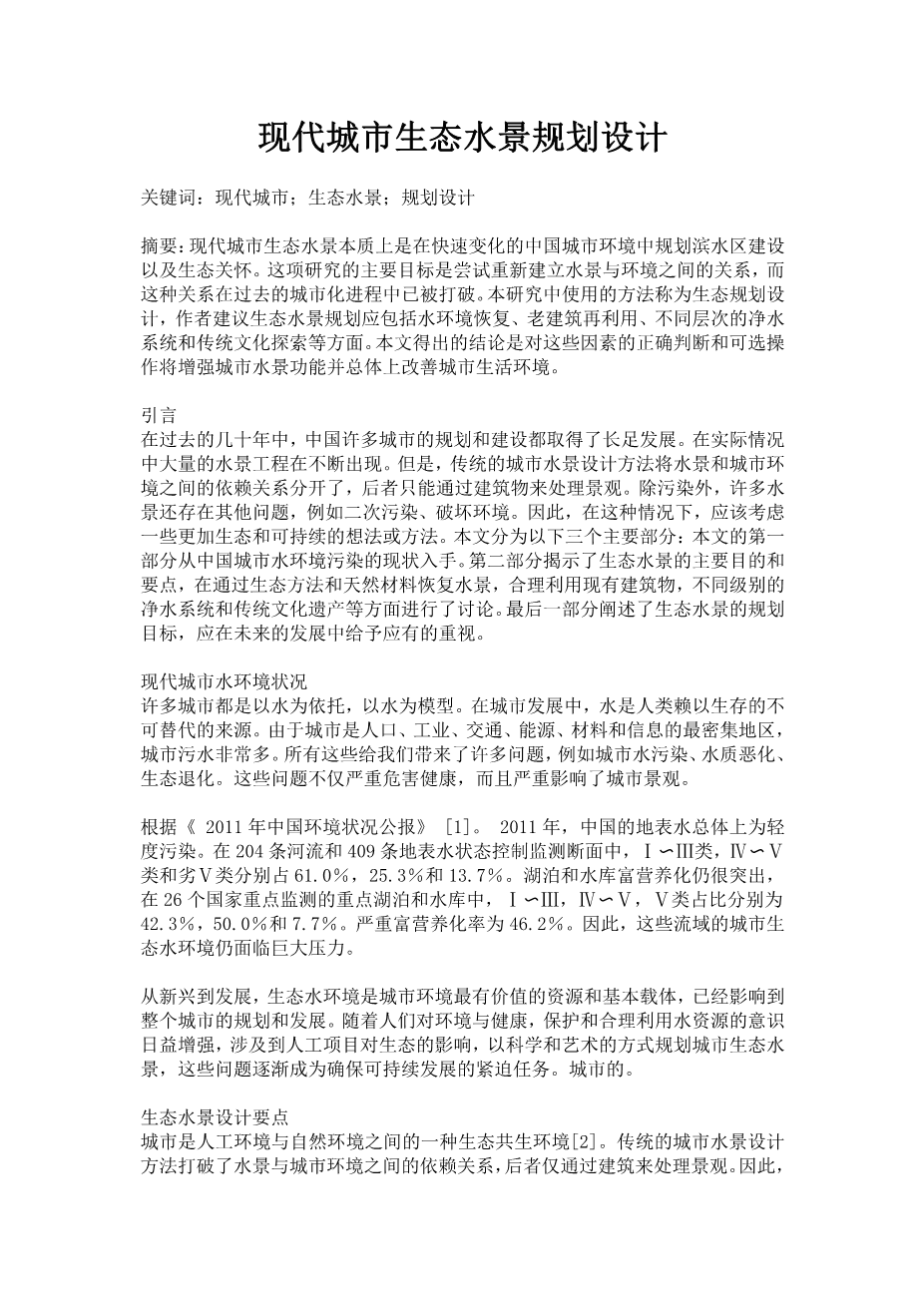 现代城市生态水景规划设计

关键词：现代城市；生态水景；规划设计

摘要：现代城市生态水景本质上是在快速变化的中国城市环境中规划滨水区建设以及生态关怀。这项研究的主要目标是尝试重新建立水景与环境之间的关系，而这种关系在过去的城市化进程中已被打破。本研究中使用的方法称为生态规划设计，作者建议生态水景规划应包括水环境恢复、老建筑再利用、不同层次的净水系统和传统文化探索等方面。本文得出的结论是对这些因素的正确判断和可选操作将增强城市水景功能并总体上改善城市生活环境。

引言
在过去的几十年中，中国许多城市的规划和建设都取得了长足发展。在实际情况中大量的水景工程在不断出现。但是，传统的城市水景设计方法将水景和城市环境之间的依赖关系分开了，后者只能通过建筑物来处理景观。除污染外，许多水景还存在其他问题，例如二次污染、破坏环境。因此，在这种情况下，应该考虑一些更加生态和可持续的想法或方法。本文分为以下三个主要部分：本文的第一部分从中国城市水环境污染的现状入手。第二部分揭示了生态水景的主要目的和要点，在通过生态方法和天然材料恢复水景，合理利用现有建筑物，不同级别的净水系统和传统文化遗产等方面进行了讨论。最后一部分阐述了生态水景的规划目标，应在未来的发展中给予应有的重视。

现代城市水环境状况
许多城市都是以水为依托，以水为模型。在城市发展中，水是人类赖以生存的不可替代的来源。由于城市是人口、工业、交通、能源、材料和信息的最密集地区，城市污水非常多。所有这些给我们带来了许多问题，例如城市水污染、水质恶化、生态退化。这些问题不仅严重危害健康，而且严重影响了城市景观。

根据《 2011年中国环境状况公报》 [1]。 2011年，中国的地表水总体上为轻度污染。在204条河流和409条地表水状态控制监测断面中，Ⅰ∽Ⅲ类，Ⅳ∽Ⅴ类和劣Ⅴ类分别占61.0%，25.3%和13.7%。湖泊和水库富营养化仍很突出，在26个国家重点监测的重点湖泊和水库中，Ⅰ∽Ⅲ，Ⅳ∽Ⅴ，Ⅴ类占比分别为42.3%，50.0%和7.7%。严重富营养化率为46.2%。因此，这些流域的城市生态水环境仍面临巨大压力。

从新兴到发展，生态水环境是城市环境最有价值的资源和基本载体，已经影响到整个城市的规划和发展。随着人们对环境与健康，保护和合理利用水资源的意识日益增强，涉及到人工项目对生态的影响，以科学和艺术的方式规划城市生态水景，这些问题逐渐成为确保可持续发展的紧迫任务。城市的。

生态水景设计要点
城市是人工环境与自然环境之间的一种生态共生环境[2]。传统的城市水景设计方法打破了水景与城市环境之间的依赖关系，后者仅通过建筑来处理景观。因此，